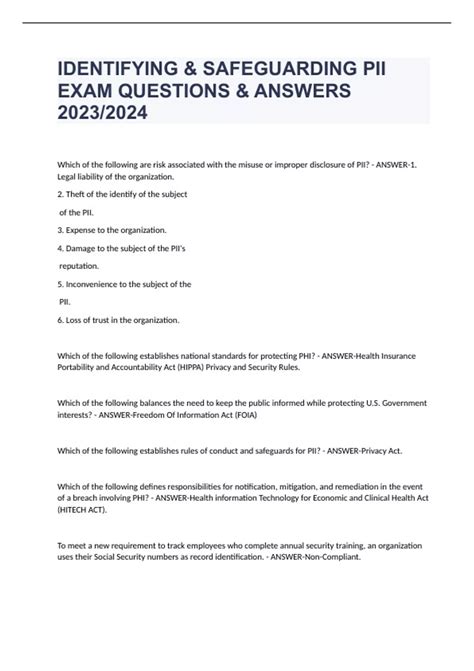 IDENTIFYING & SAFEGUARDING PII EXAM QUESTIONS & ANSWERS 2023/2024

Which of the following are risk associated with the misuse or improper disclosure of PII? - ANSWER-1. Legal liability of the organization.

2. Theft of the identify of the subject of the PII.

3. Expense to the organization.

4. Damage to the subject of the PII's reputation.

5. Inconvenience to the subject of the PII.

6. Loss of trust in the organization.

Which of the following establishes national standards for protecting PHI? - ANSWER-Health Insurance Portability and Accountability Act (HIPPA) Privacy and Security Rules.

Which of the following balances the need to keep the public informed while protecting U.S. Government interests? - ANSWER-Freedom Of Information Act (FOIA)

Which of the following establishes rules of conduct and safeguards for PII? - ANSWER-Privacy Act.

Which of the following defines responsibilities for notification, mitigation, and remediation in the event of a breach involving PHI? - ANSWER-Health information Technology for Economic and Clinical Health Act (HITECH ACT).

To meet a new requirement to track employees who complete annual security training, an organization uses their Social Security numbers as record identification. - ANSWER-Non-Compliant.